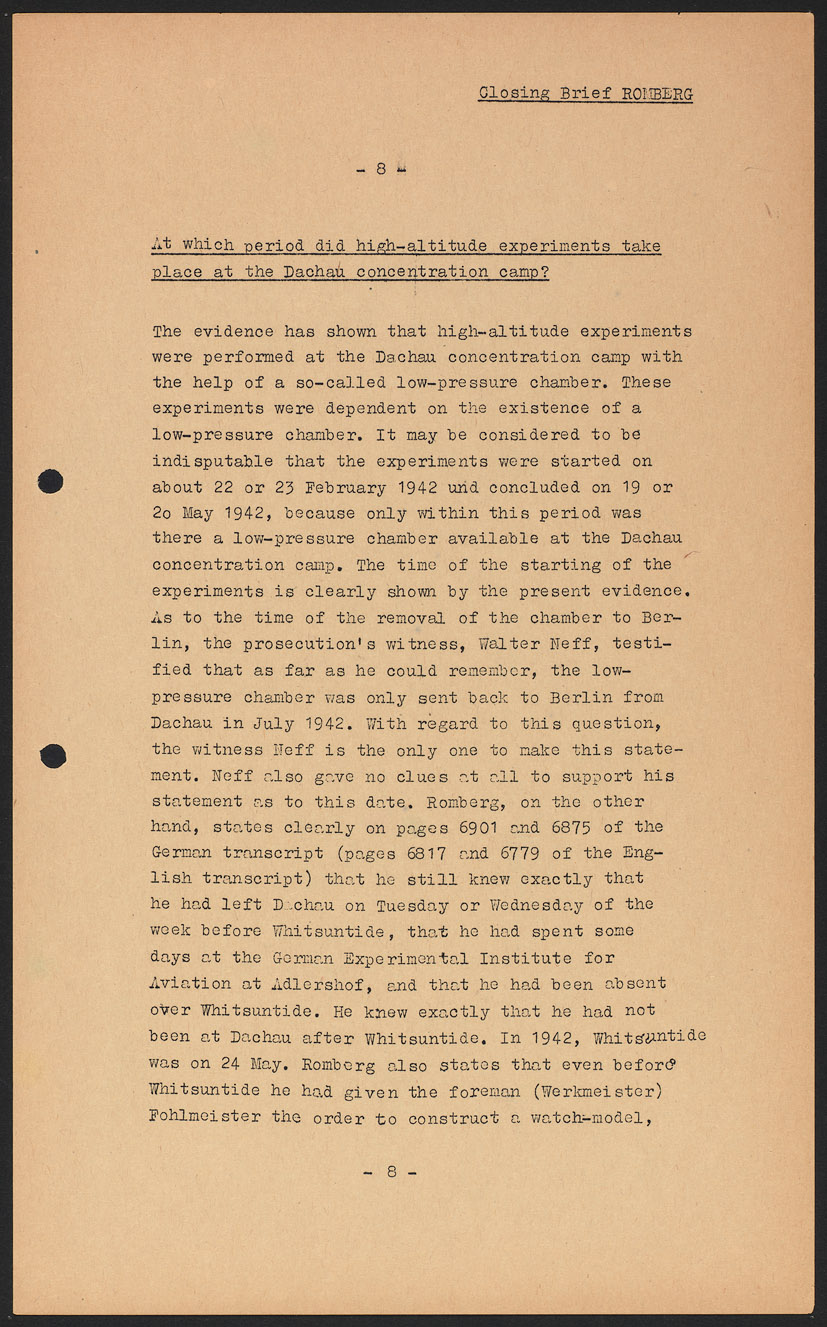 Closing Brief ROMBERG

- 8 -

At which period did high-altitude experiments take place at the Dachau concentration camp?

The evidence has shown that high-altitude experiments were performed at the Dachau concentration camp with the help of a so-called low-pressure chamber. These experiments were dependent on the existence of a low-pressure chamber. It may be considered to be indisputable that the experiments were started on about 22 or 23 February 1942 und concluded on 19 or 2o May 1942, because only within this period was there a low-pressure chamber available at the Dachau concentration camp. The time of the starting of the experiments is clearly shown by the present evidence. As to the time of the removal of the chamber to Berlin, the prosecution's witness, Walter Neff, testified that as far as he could remember, the low-pressure chamber was only sent back to Berlin from Dachau in July 1942. With regard to this question, the witness Neff is the only one to make this statement. Neff also gave no clues at all to support his statement as to this date. Romberg, on the other hand, states clearly on pages 6901 and 6875 of the German transcript (pages 6817 and 6779 of the English transcript) that he still knew exactly that he had left Dachau on Tuesday or Wednesday of the week before Whitsuntide, that he had spent some days at the German Experimental Institute for Aviation at Adlershof, and that he had been absent over Whitsuntide. He knew exactly that he had not been at Dachau after Whitsuntide. In 1942, Whitsuntide was on 24 May. Romberg also states that even before Whitsuntide he had given the foreman (Werkmeister) Fohlmeister the order to construct a watch-model,

- 8 -